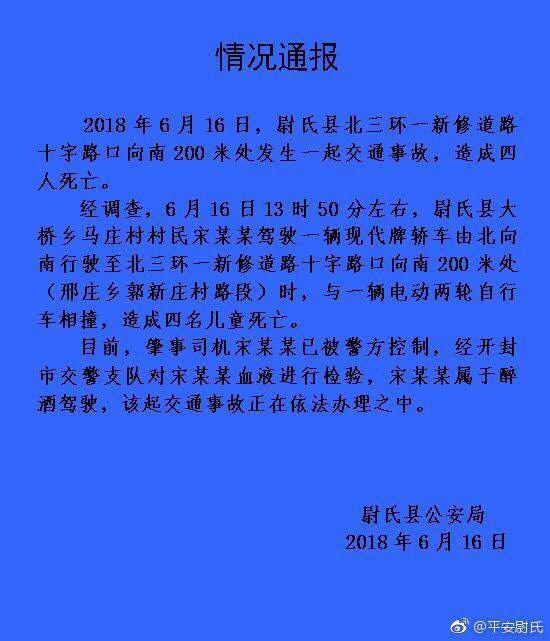 情况通报

2018年6月16日，尉氏县北三环一新修道路十字路口向南200米处发生一起交通事故，造成四人死亡。

经调查，6月16日13时50分左右，尉氏县大桥乡马庄村村民宋某某驾驶一辆现代牌轿车由北向南行驶至北三环一新修道路十字路口向南200米处（邢庄乡郭新庄村路段）时，与一辆电动两轮自行车相撞，造成四名儿童死亡。

目前，肇事司机宋某某已被警方控制，经开封市交警支队对宋某某血液进行检验，宋某某属于醉酒驾驶，该起交通事故正在依法办理之中。

尉氏县公安局
2018年6月16日

@平安尉氏